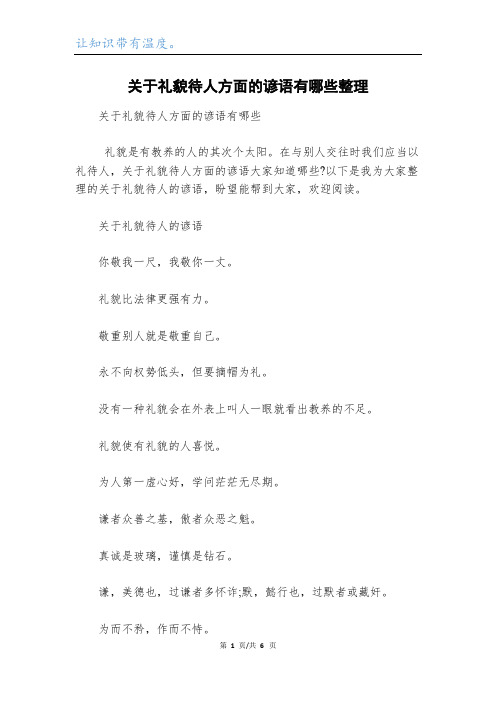 让知识带有温度。

关于礼貌待人方面的谚语有哪些整理

关于礼貌待人方面的谚语有哪些

礼貌是有教养的人的其次个太阳。在与别人交往时我们应当以礼待人，关于礼貌待人方面的谚语大家知道哪些?以下是我为大家整理的关于礼貌待人的谚语，盼望能帮到大家，欢迎阅读。

关于礼貌待人的谚语

你敬我一尺，我敬你一丈。

礼貌比法律更强有力。

敬重别人就是敬重自己。

永不向权势低头，但要摘帽为礼。

没有一种礼貌会在外表上叫人一眼就看出教养的不足。

礼貌使有礼貌的人喜悦。

为人第一虚心好，学问茫茫无尽期。

谦者众善之基，傲者众恶之魁。

真诚是玻璃，谨慎是钻石。

谦，美德也，过谦者多怀诈;默，懿行也，过默者或藏奸。

为而不矜，作而不恃。

第 1 页/共 6 页